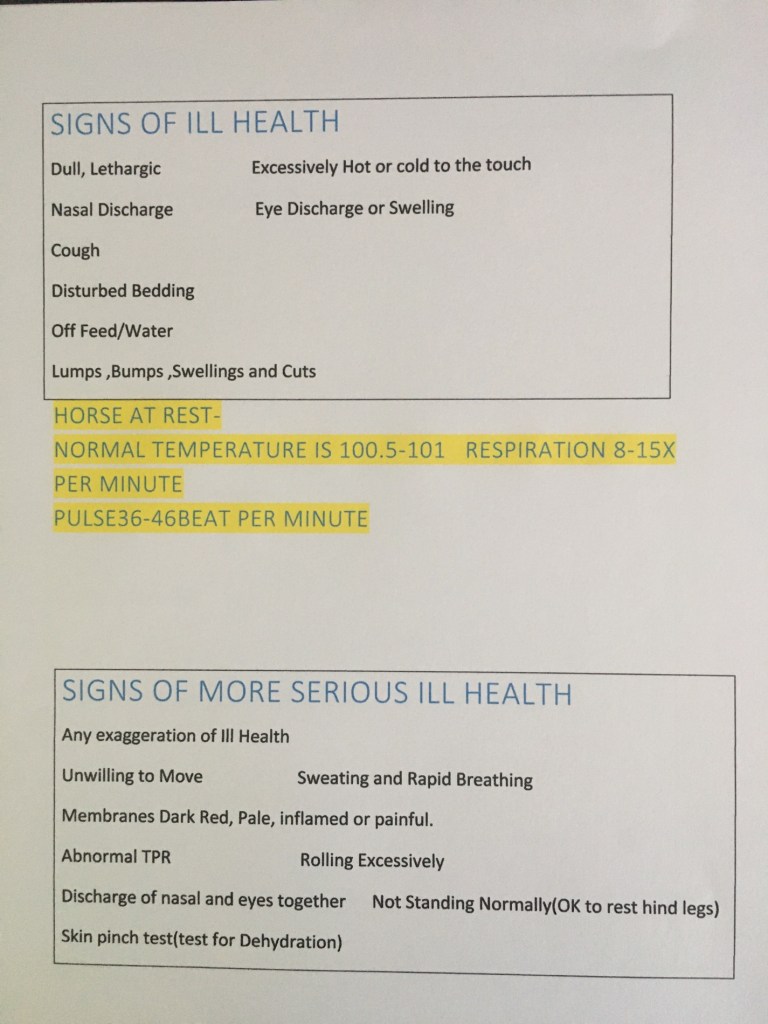 SIGNS OF ILL HEALTH

Dull, Lethargic    Excessively Hot or cold to the touch

Nasal Discharge    Eye Discharge or Swelling

Cough

Disturbed Bedding

Off Feed/Water

Lumps ,Bumps ,Swellings and Cuts

HORSE AT REST-
NORMAL TEMPERATURE IS 100.5-101   RESPIRATION 8-15X PER MINUTE
PULSE36-46BEAT PER MINUTE

SIGNS OF MORE SERIOUS ILL HEALTH

Any exaggeration of Ill Health

Unwilling to Move    Sweating and Rapid Breathing

Membranes Dark Red, Pale, inflamed or painful.

Abnormal TPR    Rolling Excessively

Discharge of nasal and eyes together    Not Standing Normally(OK to rest hind legs)

Skin pinch test(test for Dehydration)